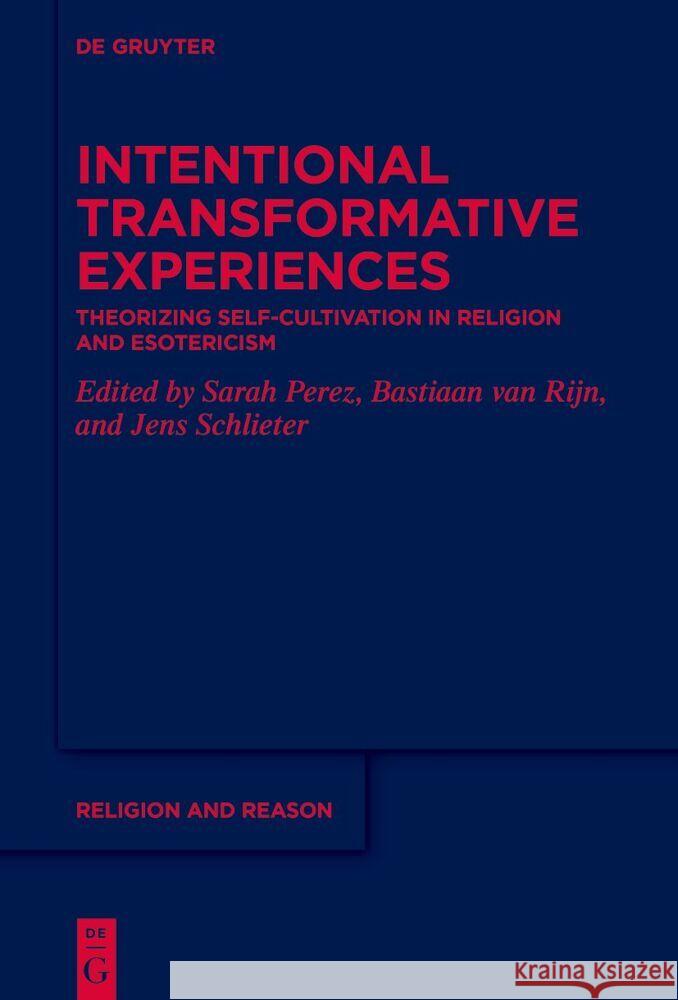 DE GRUYTER

INTENTIONAL TRANSFORMATIVE EXPERIENCES

THEORIZING SELF-CULTIVATION IN RELIGION AND ESOTERICISM

Edited by Sarah Perez, Bastiaan van Rijn, and Jens Schlieter

RELIGION AND REASON

DE G